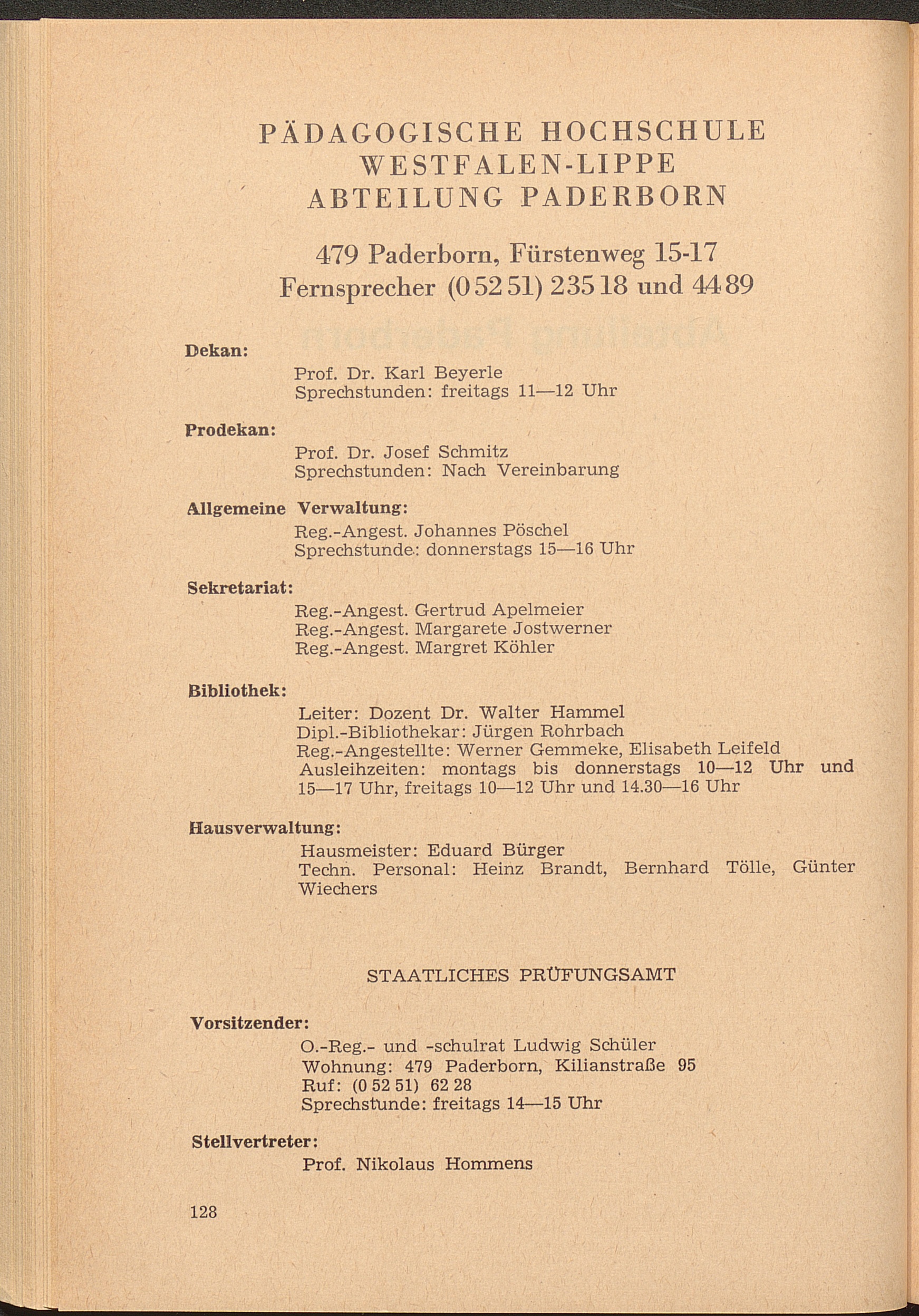 PÄDAGOGISCHE HOCHSCHULE
WESTFALEN-LIPPE
ABTEILUNG PADERBORN

479 Paderborn, Fürstenweg 15-17
Fernsprecher (0 52 51) 235 18 und 44 89

Dekan:
Prof. Dr. Karl Beyerle
Sprechstunden: freitags 11—12 Uhr

Prodekan:
Prof. Dr. Josef Schmitz
Sprechstunden: Nach Vereinbarung

Allgemeine Verwaltung:
Reg.-Angest. Johannes Pöschel
Sprechstunde: donnerstags 15—16 Uhr

Sekretariat:
Reg.-Angest. Gertrud Apelmeier
Reg.-Angest. Margarete Jostwerner
Reg.-Angest. Margret Köhler

Bibliothek:
Leiter: Dozent Dr. Walter Hammel
Dipl.-Bibliothekar: Jürgen Rohrbach
Reg.-Angestellte: Werner Gemmeke, Elisabeth Leifeld
Ausleihzeiten: montags bis donnerstags 10—12 Uhr und 15—17 Uhr, freitags 10—12 Uhr und 14.30—16 Uhr

Hausverwaltung:
Hausmeister: Eduard Bürger
Techn. Personal: Heinz Brandt, Bernhard Tölle, Günter Wiechers

STAATLICHES PRÜFUNGSAMT

Vorsitzender:
O.-Reg.- und -schulrat Ludwig Schüler
Wohnung: 479 Paderborn, Kilianstraße 95
Ruf: (0 52 51) 62 28
Sprechstunde: freitags 14—15 Uhr

Stellvertreter:
Prof. Nikolaus Hommens

128